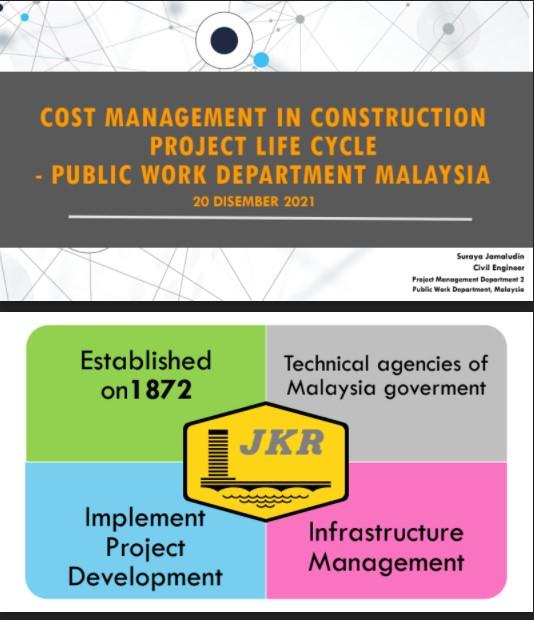 COST MANAGEMENT IN CONSTRUCTION PROJECT LIFE CYCLE - PUBLIC WORK DEPARTMENT MALAYSIA

20 DISEMBER 2021

Suraya Jamaludin
Civil Engineer
Project Management Department 2
Public Work Department, Malaysia

Established on1872

Technical agencies of Malaysia goverment

JKR

Implement Project Development

Infrastructure Management